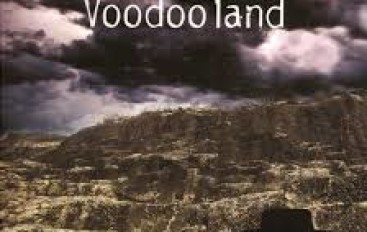 Voodooland